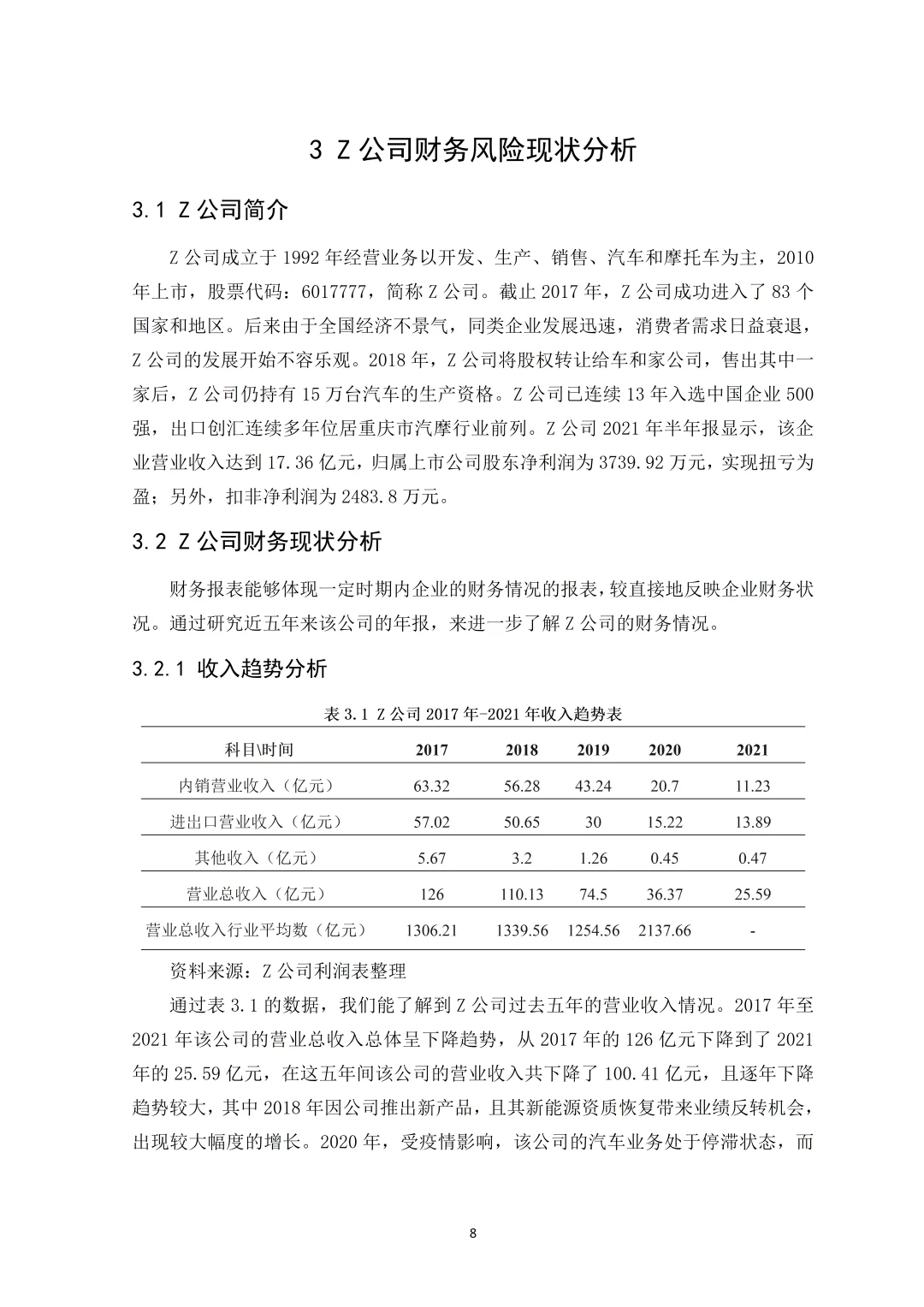 3 Z 公司财务风险现状分析

3.1 Z 公司简介

Z 公司成立于 1992 年经营业务以开发、生产、销售、汽车和摩托车为主，2010 年上市，股票代码：6017777，简称 Z 公司。截止 2017 年，Z 公司成功进入了 83 个国家和地区。后来由于全国经济不景气，同类企业发展迅速，消费者需求日益衰退，Z 公司的发展开始不容乐观。2018 年，Z 公司将股权转让给车和家公司，售出其中一家后，Z 公司仍持有 15 万台汽车的生产资格。Z 公司已连续 13 年入选中国企业 500 强，出口创汇连续多年位居重庆市汽摩行业前列。Z 公司 2021 年半年报显示，该企业营业收入达到 17.36 亿元，归属上市公司股东净利润为 3739.92 万元，实现扭亏为盈；另外，扣非净利润为 2483.8 万元。

3.2 Z 公司财务现状分析

财务报表能够体现一定时期内企业的财务情况的报表，较直接地反映企业财务状况。通过研究近五年来该公司的年报，来进一步了解 Z 公司的财务情况。

3.2.1 收入趋势分析

表 3.1 Z 公司 2017 年-2021 年收入趋势表

| 科目\时间 | 2017 | 2018 | 2019 | 2020 | 2021 |
|---|---|---|---|---|---|
| 内销营业收入（亿元） | 63.32 | 56.28 | 43.24 | 20.7 | 11.23 |
| 进出口营业收入（亿元） | 57.02 | 50.65 | 30 | 15.22 | 13.89 |
| 其他收入（亿元） | 5.67 | 3.2 | 1.26 | 0.45 | 0.47 |
| 营业总收入（亿元） | 126 | 110.13 | 74.5 | 36.37 | 25.59 |
| 营业总收入行业平均数（亿元） | 1306.21 | 1339.56 | 1254.56 | 2137.66 | - |

资料来源：Z 公司利润表整理

通过表 3.1 的数据，我们能了解到 Z 公司过去五年的营业收入情况。2017 年至 2021 年该公司的营业总收入总体呈下降趋势，从 2017 年的 126 亿元下降到了 2021 年的 25.59 亿元，在这五年间该公司的营业收入共下降了 100.41 亿元，且逐年下降趋势较大，其中 2018 年因公司推出新产品，且其新能源资质恢复带来业绩反转机会，出现较大幅度的增长。2020 年，受疫情影响，该公司的汽车业务处于停滞状态，而

8